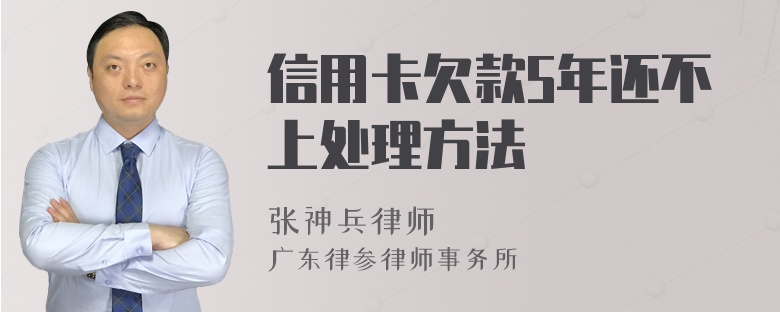 信用卡欠款5年还不上处理方法

张神兵律师
广东律参律师事务所